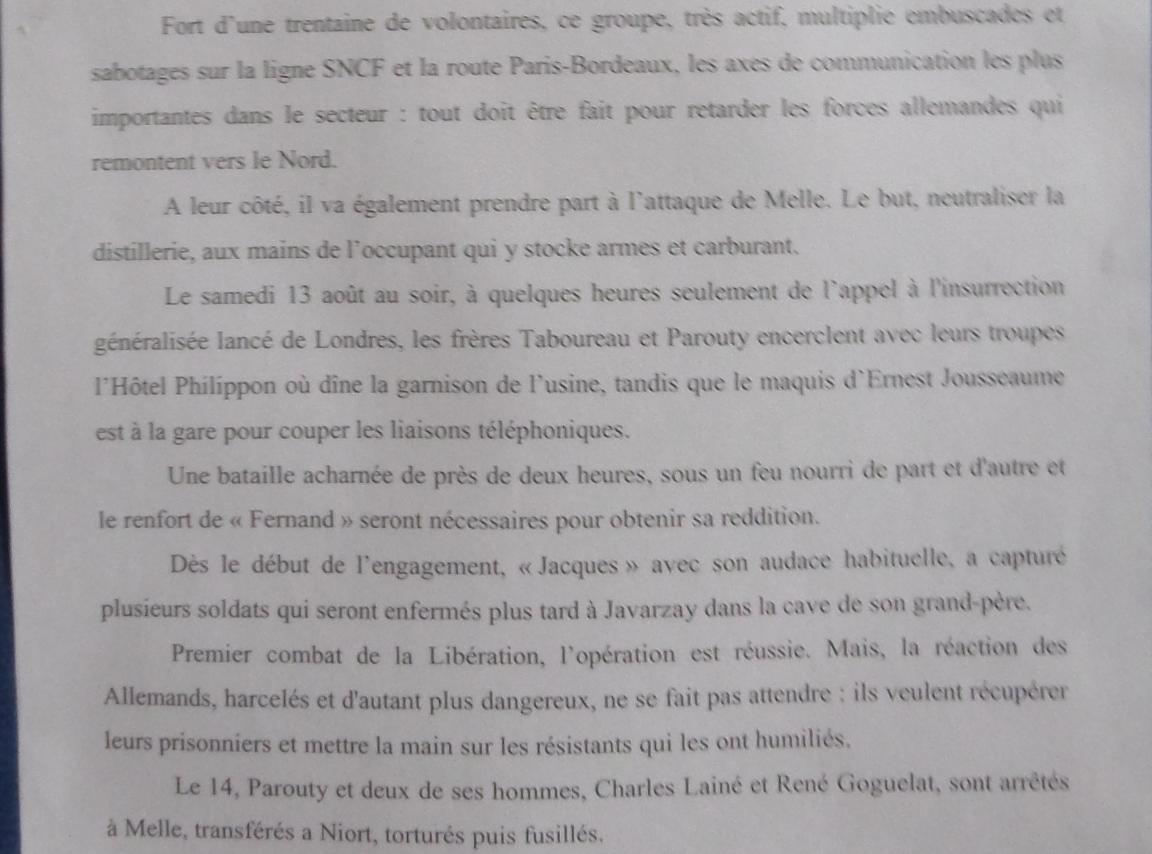 Fort d'une trentaine de volontaires, ce groupe, très actif, multiplie embuscades et sabotages sur la ligne SNCF et la route Paris-Bordeaux, les axes de communication les plus importantes dans le secteur : tout doit être fait pour retarder les forces allemandes qui remontent vers le Nord.

A leur côté, il va également prendre part à l'attaque de Melle. Le but, neutraliser la distillerie, aux mains de l'occupant qui y stocke armes et carburant.

Le samedi 13 août au soir, à quelques heures seulement de l'appel à l'insurrection généralisée lancé de Londres, les frères Taboureau et Parouty encerclent avec leurs troupes l'Hôtel Philippon où dîne la garnison de l'usine, tandis que le maquis d'Ernest Jousseaume est à la gare pour couper les liaisons téléphoniques.

Une bataille acharnée de près de deux heures, sous un feu nourri de part et d'autre et le renfort de « Fernand » seront nécessaires pour obtenir sa reddition.

Dès le début de l'engagement, « Jacques » avec son audace habituelle, a capturé plusieurs soldats qui seront enfermés plus tard à Javarzay dans la cave de son grand-père.

Premier combat de la Libération, l'opération est réussie. Mais, la réaction des Allemands, harcelés et d'autant plus dangereux, ne se fait pas attendre : ils veulent récupérer leurs prisonniers et mettre la main sur les résistants qui les ont humiliés.

Le 14, Parouty et deux de ses hommes, Charles Lainé et René Goguelat, sont arrêtés à Melle, transférés a Niort, torturés puis fusillés.